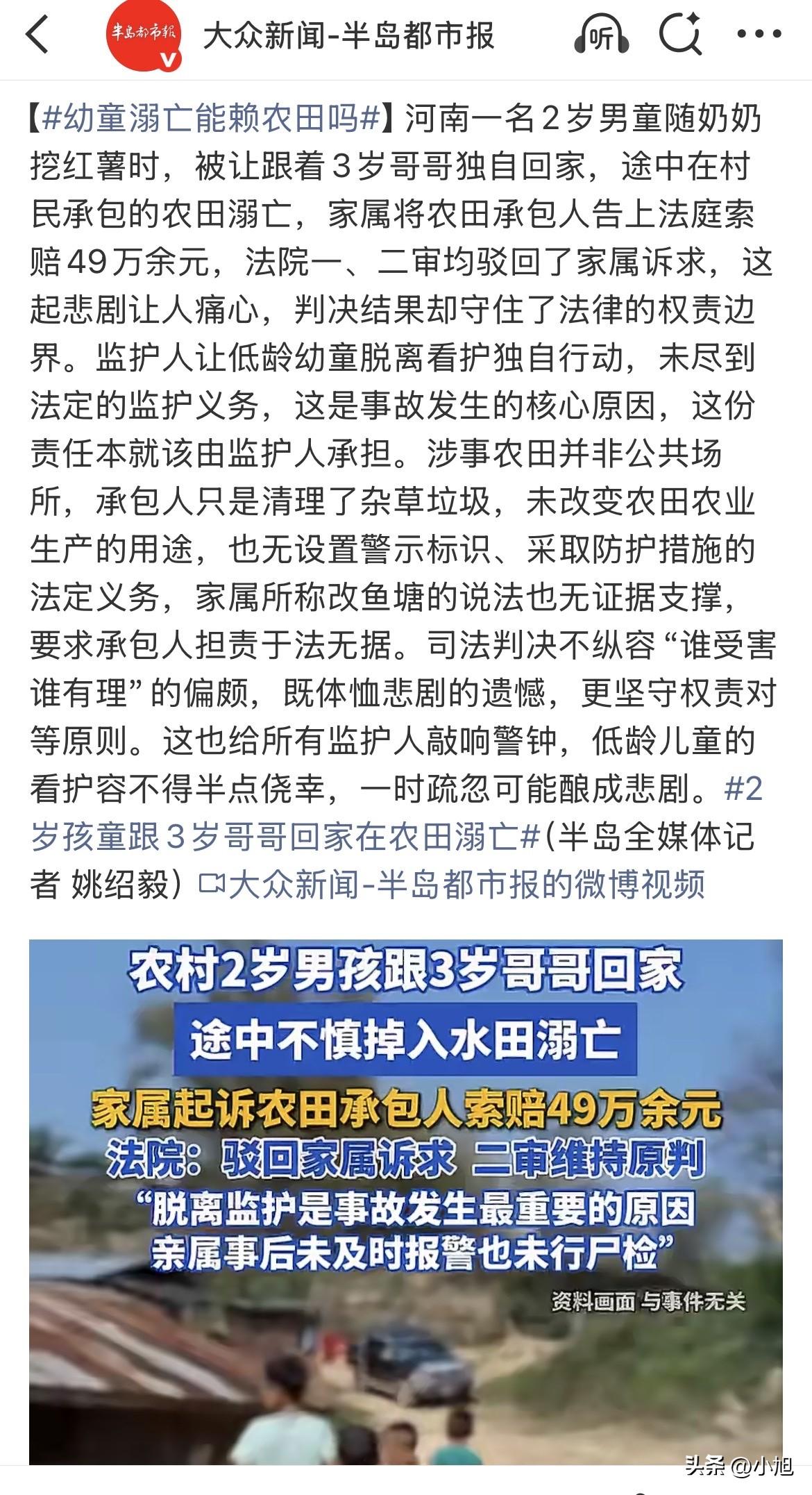 半岛都市报
大众新闻-半岛都市报
听

【#幼童溺亡能赖农田吗#】河南一名2岁男童随奶奶挖红薯时，被让跟着3岁哥哥独自回家，途中在村民承包的农田溺亡，家属将农田承包人告上法庭索赔49万余元，法院一、二审均驳回了家属诉求，这起悲剧让人痛心，判决结果却守住了法律的权责边界。监护人让低龄幼童脱离看护独自行动，未尽到法定的监护义务，这是事故发生的核心原因，这份责任本就该由监护人承担。涉事农田并非公共场所，承包人只是清理了杂草垃圾，未改变农田农业生产的用途，也无设置警示标识、采取防护措施的法定义务，家属所称改鱼塘的说法也无证据支撑，要求承包人担责于法无据。司法判决不纵容“谁受害谁有理”的偏颇，既体恤悲剧的遗憾，更坚守权责对等原则。这也给所有监护人敲响警钟，低龄儿童的看护容不得半点侥幸，一时疏忽可能酿成悲剧。#2岁孩童跟3岁哥哥回家在农田溺亡#(半岛全媒体记者 姚绍毅) 大众新闻-半岛都市报的微博视频

农村2岁男孩跟3岁哥哥回家
途中不慎掉入水田溺亡
家属起诉农田承包人索赔49万余元
法院：驳回家属诉求 二审维持原判
“脱离监护是事故发生最重要的原因
亲属事后未及时报警也未行尸检”
资料画面 与事件无关

头条 @小旭